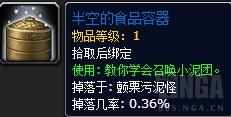 半空的食品容器
物品等级：1
拾取后绑定
使用：教你学会召唤小泥团。
掉落于：颤栗污泥怪
掉落几率：0.36%

NGA
BBS.NGA.CN